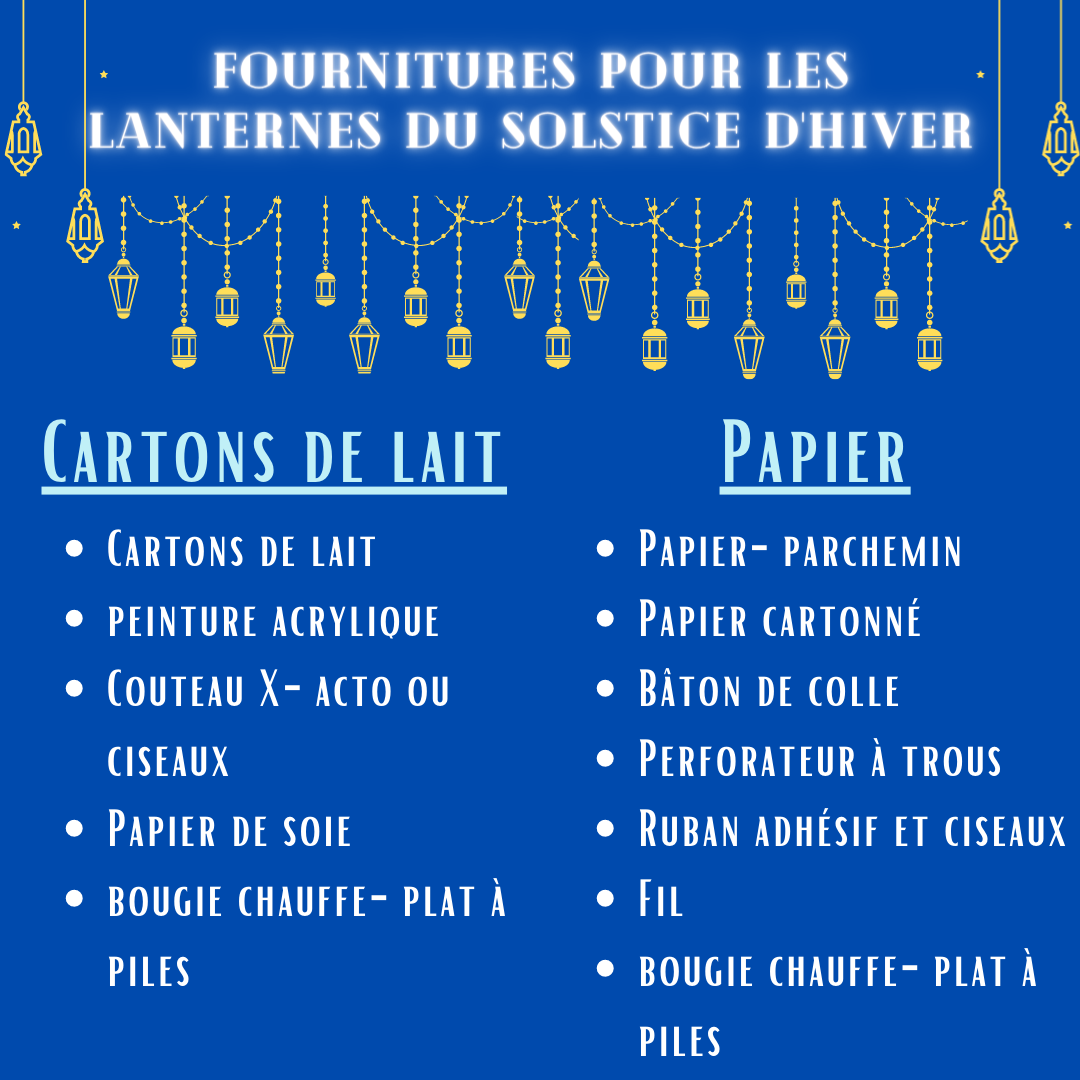 FOURNITURES POUR LES LANTERNES DU SOLSTICE D'HIVER

Cartons de lait

- Cartons de lait
- peinture acrylique
- Couteau X- acto ou ciseaux
- Papier de soie
- bougie chauffe- plat à piles

Papier

- Papier- parchemin
- Papier cartonné
- Bâton de colle
- Perforateur à trous
- Ruban adhésif et ciseaux
- Fil
- bougie chauffe- plat à piles